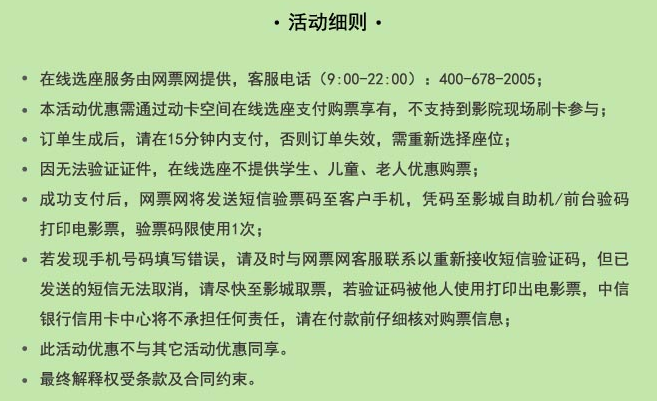 · 活动细则 ·

• 在线选座服务由网票网提供，客服电话（9:00-22:00）：400-678-2005；

• 本活动优惠需通过动卡空间在线选座支付购票享有，不支持到影院现场刷卡参与；

• 订单生成后，请在15分钟内支付，否则订单失效，需重新选择座位；

• 因无法验证证件，在线选座不提供学生、儿童、老人优惠购票；

• 成功支付后，网票网将发送短信验票码至客户手机，凭码至影城自助机/前台验码打印电影票，验票码限使用1次；

• 若发现手机号码填写错误，请及时与网票网客服联系以重新接收短信验证码，但已发送的短信无法取消，请尽快至影城取票，若验证码被他人使用打印出电影票，中信银行信用卡中心将不承担任何责任，请在付款前仔细核对购票信息；

• 此活动优惠不与其它活动优惠同享。

• 最终解释权受条款及合同约束。